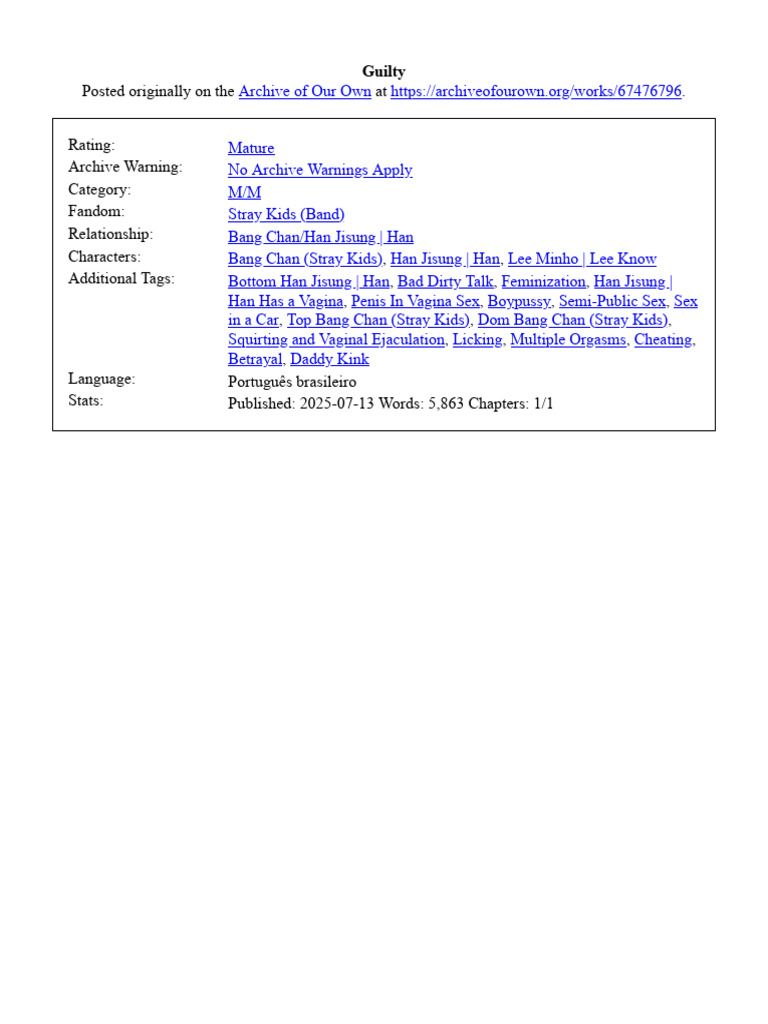 Guilty
Posted originally on the Archive of Our Own at https://archiveofourown.org/works/67476796.

| | |
|---|---|
| Rating: | Mature |
| Archive Warning: | No Archive Warnings Apply |
| Category: | M/M |
| Fandom: | Stray Kids (Band) |
| Relationship: | Bang Chan/Han Jisung \| Han |
| Characters: | Bang Chan (Stray Kids), Han Jisung \| Han, Lee Minho \| Lee Know |
| Additional Tags: | Bottom Han Jisung \| Han, Bad Dirty Talk, Feminization, Han Jisung \| Han Has a Vagina, Penis In Vagina Sex, Boypussy, Semi-Public Sex, Sex in a Car, Top Bang Chan (Stray Kids), Dom Bang Chan (Stray Kids), Squirting and Vaginal Ejaculation, Licking, Multiple Orgasms, Cheating, Betrayal, Daddy Kink |
| Language: | Português brasileiro |
| Stats: | Published: 2025-07-13 Words: 5,863 Chapters: 1/1 |